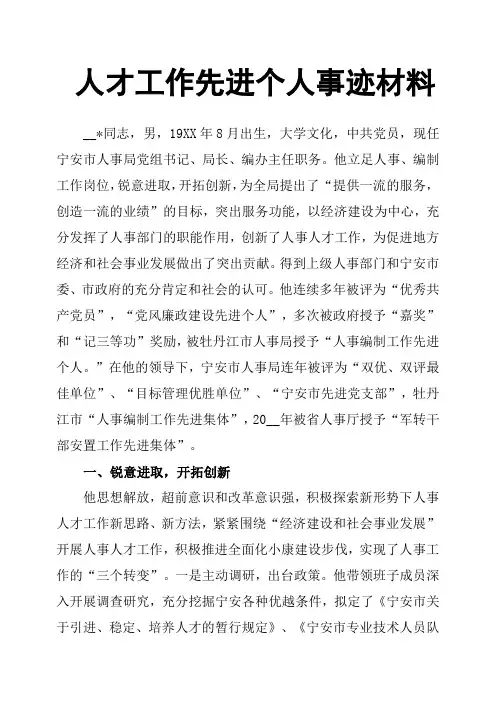 人才工作先进个人事迹材料

__*同志，男，19XX年8月出生，大学文化，中共党员，现任宁安市人事局党组书记、局长、编办主任职务。他立足人事、编制工作岗位，锐意进取，开拓创新，为全局提出了“提供一流的服务，创造一流的业绩”的目标，突出服务功能，以经济建设为中心，充分发挥了人事部门的职能作用，创新了人事人才工作，为促进地方经济和社会事业发展做出了突出贡献。得到上级人事部门和宁安市委、市政府的充分肯定和社会的认可。他连续多年被评为“优秀共产党员”，“党风廉政建设先进个人”，多次被政府授予“嘉奖”和“记三等功”奖励，被牡丹江市人事局授予“人事编制工作先进个人。”在他的领导下，宁安市人事局连年被评为“双优、双评最佳单位”、“目标管理优胜单位”、“宁安市先进党支部”，牡丹江市“人事编制工作先进集体”，20__年被省人事厅授予“军转干部安置工作先进集体”。

一、锐意进取，开拓创新

他思想解放，超前意识和改革意识强，积极探索新形势下人事人才工作新思路、新方法，紧紧围绕“经济建设和社会事业发展”开展人事人才工作，积极推进全面化小康建设步伐，实现了人事工作的“三个转变”。一是主动调研，出台政策。他带领班子成员深入开展调查研究，充分挖掘宁安各种优越条件，拟定了《宁安市关于引进、稳定、培养人才的暂行规定》、《宁安市专业技术人员队